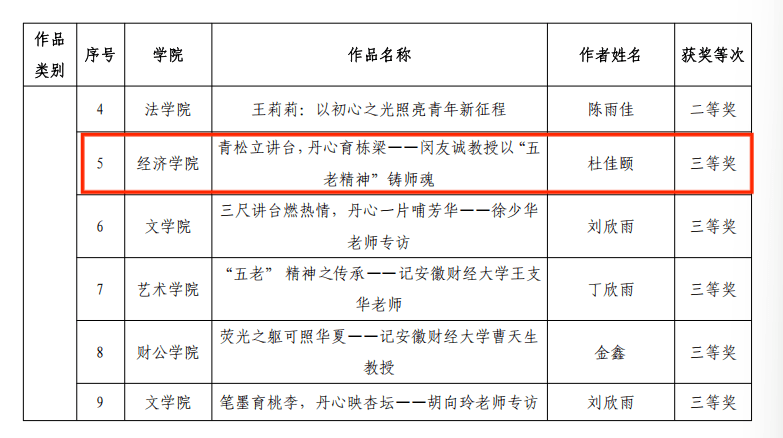 | 作品类别 | 序号 | 学院 | 作品名称 | 作者姓名 | 获奖等次 |
|---|---|---|---|---|---|
| | 4 | 法学院 | 王莉莉：以初心之光照亮青年新征程 | 陈雨佳 | 二等奖 |
| | 5 | 经济学院 | 青松立讲台，丹心育栋梁——闵友诚教授以“五老精神”铸师魂 | 杜佳颐 | 三等奖 |
| | 6 | 文学院 | 三尺讲台燃热情，丹心一片哺芳华——徐少华老师专访 | 刘欣雨 | 三等奖 |
| | 7 | 艺术学院 | “五老” 精神之传承——记安徽财经大学王支华老师 | 丁欣雨 | 三等奖 |
| | 8 | 财公学院 | 荧光之躯可照华夏——记安徽财经大学曹天生教授 | 金鑫 | 三等奖 |
| | 9 | 文学院 | 笔墨育桃李，丹心映杏坛——胡向玲老师专访 | 刘欣雨 | 三等奖 |